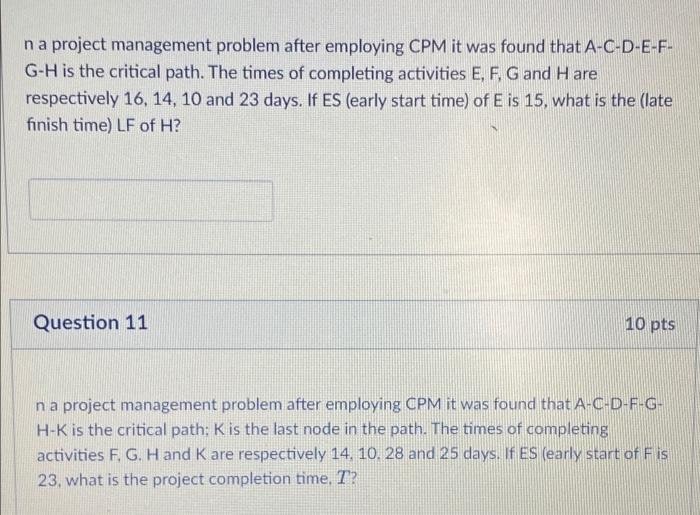 n a project management problem after employing CPM it was found that A-C-D-E-F-G-H is the critical path. The times of completing activities E, F, G and H are respectively 16, 14, 10 and 23 days. If ES (early start time) of E is 15, what is the (late finish time) LF of H?

Question 11

10 pts

n a project management problem after employing CPM it was found that A-C-D-F-G-H-K is the critical path; K is the last node in the path. The times of completing activities F, G, H and K are respectively 14, 10, 28 and 25 days. If ES (early start of F is 23, what is the project completion time, $T$?